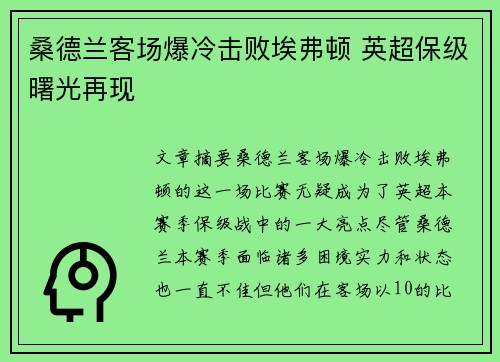 桑德兰客场爆冷击败埃弗顿 英超保级曙光再现

文章摘要桑德兰客场爆冷击败埃弗顿的这一场比赛无疑成为了英超本赛季保级战中的一大亮点尽管桑德兰本赛季面临诸多困境实力和状态也一直不佳但他们在客场以10的比